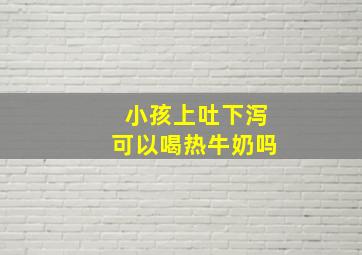 小孩上吐下泻
可以喝热牛奶吗